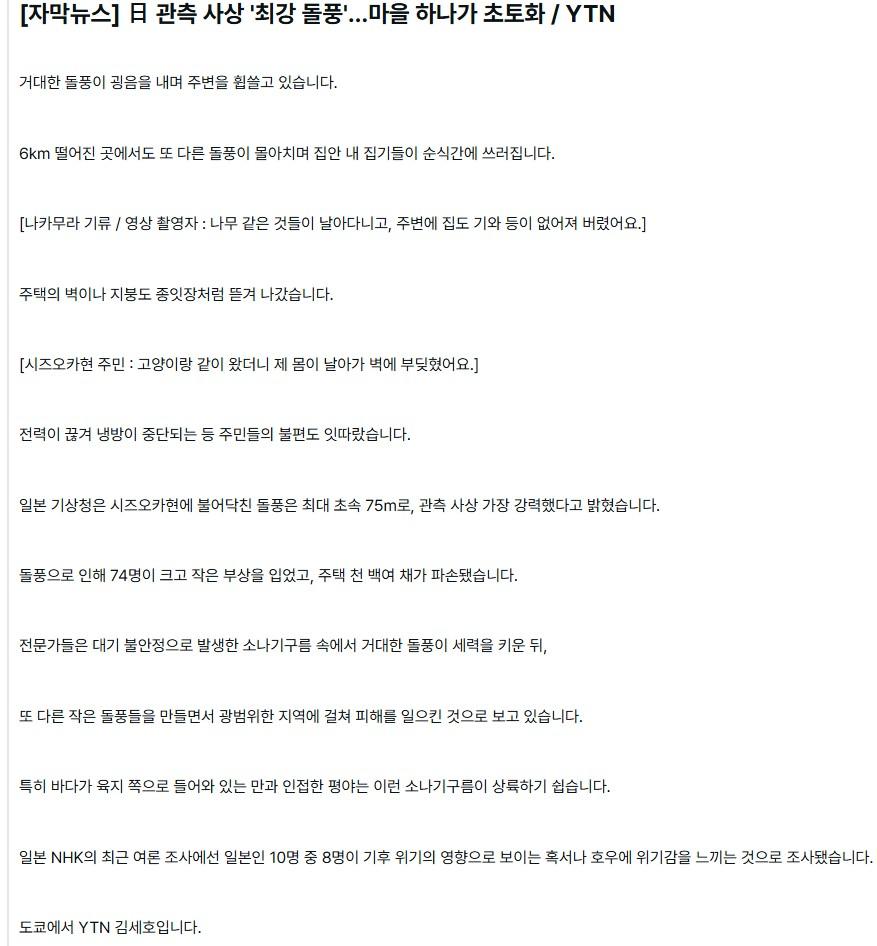 [자막뉴스] 日 관측 사상 '최강 돌풍'...마을 하나가 초토화 / YTN

거대한 돌풍이 굉음을 내며 주변을 휩쓸고 있습니다.

6km 떨어진 곳에서도 또 다른 돌풍이 몰아치며 집안 내 집기들이 순식간에 쓰러집니다.

[나카무라 기류 / 영상 촬영자 : 나무 같은 것들이 날아다니고, 주변에 집도 기와 등이 없어져 버렸어요.]

주택의 벽이나 지붕도 종잇장처럼 뜯겨 나갔습니다.

[시즈오카현 주민 : 고양이랑 같이 왔더니 제 몸이 날아가 벽에 부딪혔어요.]

전력이 끊겨 냉방이 중단되는 등 주민들의 불편도 잇따랐습니다.

일본 기상청은 시즈오카현에 불어닥친 돌풍은 최대 초속 75m로, 관측 사상 가장 강력했다고 밝혔습니다.

돌풍으로 인해 74명이 크고 작은 부상을 입었고, 주택 천 백여 채가 파손됐습니다.

전문가들은 대기 불안정으로 발생한 소나기구름 속에서 거대한 돌풍이 세력을 키운 뒤,

또 다른 작은 돌풍들을 만들면서 광범위한 지역에 걸쳐 피해를 일으킨 것으로 보고 있습니다.

특히 바다가 육지 쪽으로 들어와 있는 만과 인접한 평야는 이런 소나기구름이 상륙하기 쉽습니다.

일본 NHK의 최근 여론 조사에선 일본인 10명 중 8명이 기후 위기의 영향으로 보이는 혹서나 호우에 위기감을 느끼는 것으로 조사됐습니다.

도쿄에서 YTN 김세호입니다.